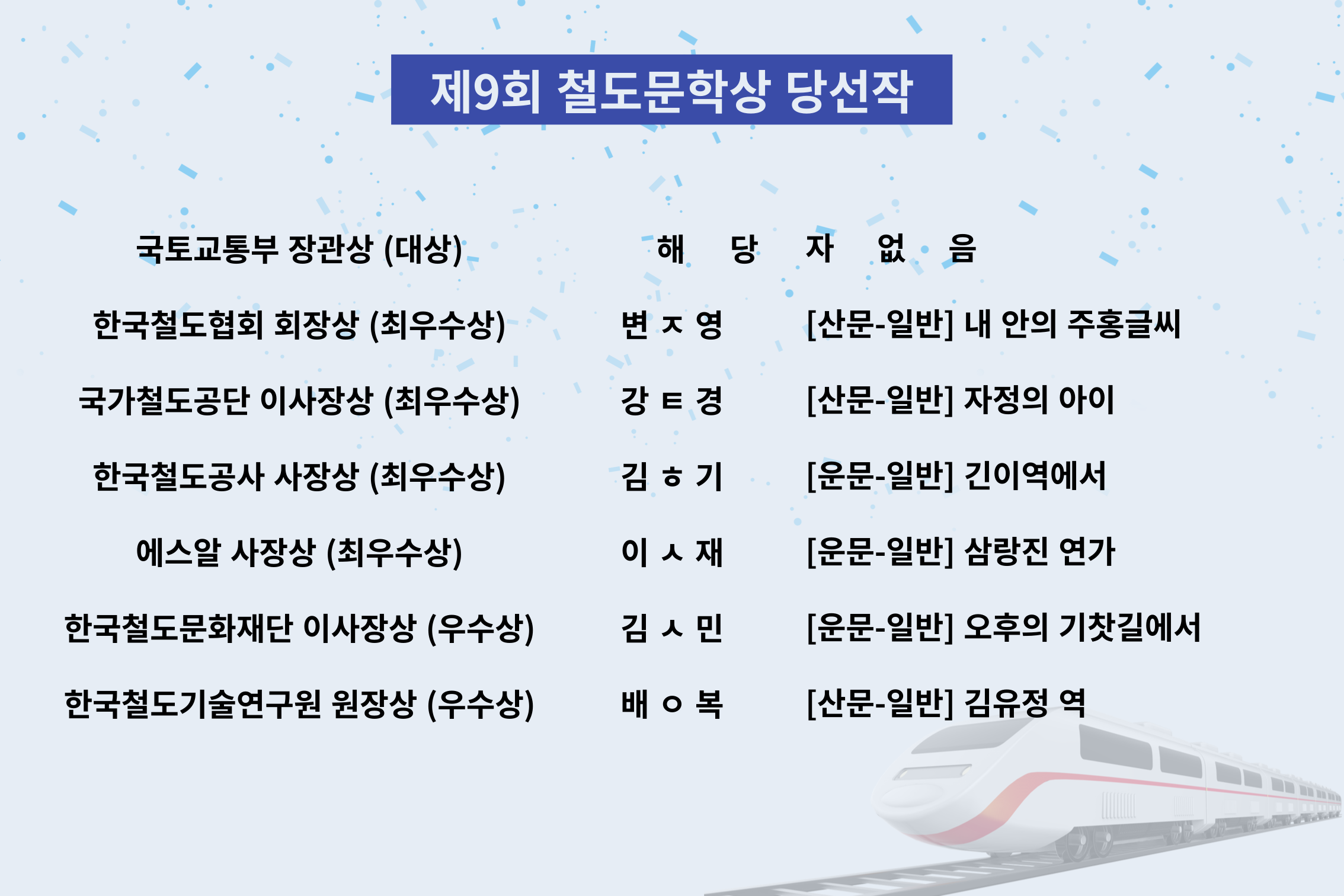 제9회 철도문학상 당선작

국토교통부 장관상 (대상) 해 당 자 없 음

한국철도협회 회장상 (최우수상) 변 ㅈ 영 [산문-일반] 내 안의 주홍글씨

국가철도공단 이사장상 (최우수상) 강 ㅌ 경 [산문-일반] 자정의 아이

한국철도공사 사장상 (최우수상) 김 ㅎ 기 [운문-일반] 긴이역에서

에스알 사장상 (최우수상) 이 ㅅ 재 [운문-일반] 삼랑진 연가

한국철도문화재단 이사장상 (우수상) 김 ㅅ 민 [운문-일반] 오후의 기찻길에서

한국철도기술연구원 원장상 (우수상) 배 ㅇ 복 [산문-일반] 김유정 역